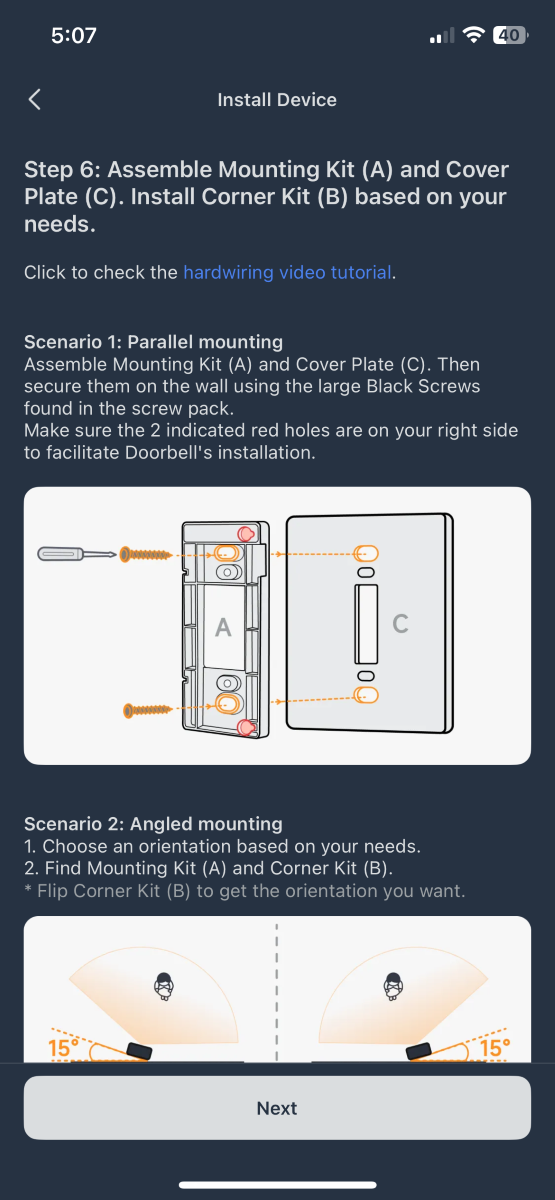 5:07

40

Install Device

Step 6: Assemble Mounting Kit (A) and Cover Plate (C). Install Corner Kit (B) based on your needs.

Click to check the hardwiring video tutorial.

Scenario 1: Parallel mounting
Assemble Mounting Kit (A) and Cover Plate (C). Then secure them on the wall using the large Black Screws found in the screw pack.
Make sure the 2 indicated red holes are on your right side to facilitate Doorbell's installation.

A

C

Scenario 2: Angled mounting
1. Choose an orientation based on your needs.
2. Find Mounting Kit (A) and Corner Kit (B).
* Flip Corner Kit (B) to get the orientation you want.

15°

15°

Next